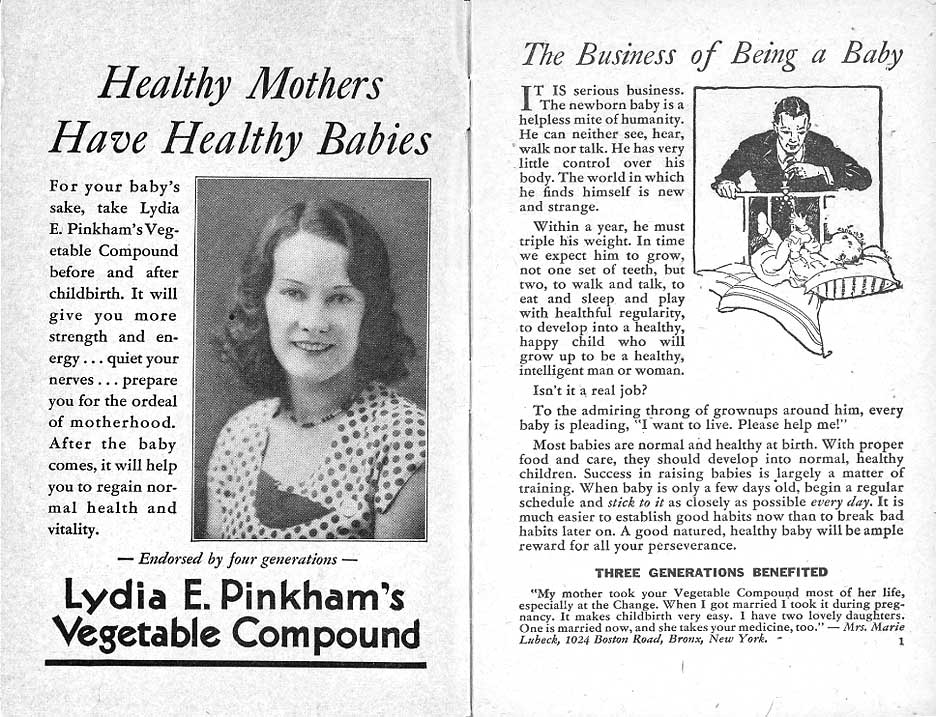 Healthy Mothers Have Healthy Babies

For your baby's sake, take Lydia E. Pinkham's Vegetable Compound before and after childbirth. It will give you more strength and energy . . . quiet your nerves . . . prepare you for the ordeal of motherhood. After the baby comes, it will help you to regain normal health and vitality.

— Endorsed by four generations —

Lydia E. Pinkham's Vegetable Compound

The Business of Being a Baby

IT IS serious business. The newborn baby is a helpless mite of humanity. He can neither see, hear, walk nor talk. He has very little control over his body. The world in which he finds himself is new and strange.

Within a year, he must triple his weight. In time we expect him to grow, not one set of teeth, but two, to walk and talk, to eat and sleep and play with healthful regularity, to develop into a healthy, happy child who will grow up to be a healthy, intelligent man or woman.

Isn't it a real job?

To the admiring throng of grownups around him, every baby is pleading, "I want to live. Please help me!"

Most babies are normal and healthy at birth. With proper food and care, they should develop into normal, healthy children. Success in raising babies is largely a matter of training. When baby is only a few days old, begin a regular schedule and stick to it as closely as possible every day. It is much easier to establish good habits now than to break bad habits later on. A good natured, healthy baby will be ample reward for all your perseverance.

THREE GENERATIONS BENEFITED

"My mother took your Vegetable Compound most of her life, especially at the Change. When I got married I took it during pregnancy. It makes childbirth very easy. I have two lovely daughters. One is married now, and she takes your medicine, too." — Mrs. Marie Lubeck, 1024 Boston Road, Bronx, New York.

1